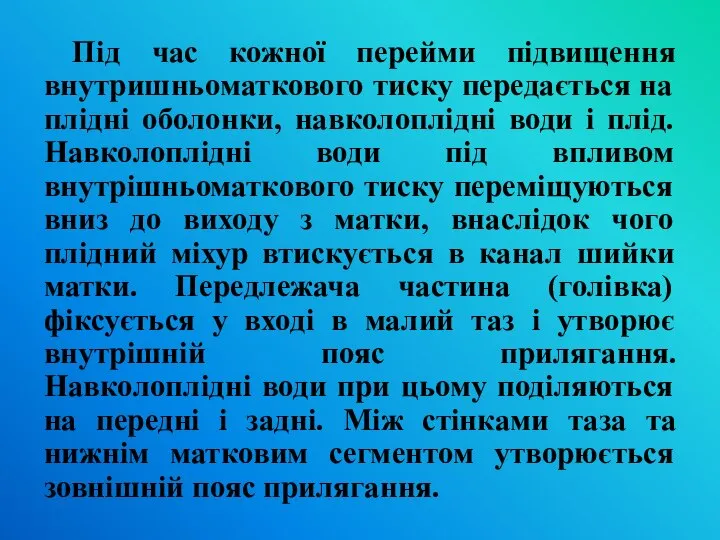 Під час кожної перейми підвищення внутришньоматкового тиску передається на плідні оболонки, навколоплідні води і плід. Навколоплідні води під впливом внутрішньоматкового тиску переміщуються вниз до виходу з матки, внаслідок чого плідний міхур втискується в канал шийки матки. Передлежача частина (голівка) фіксується у вході в малий таз і утворює внутрішній пояс прилягання. Навколоплідні води при цьому поділяються на передні і задні. Між стінками таза та нижнім матковим сегментом утворюється зовнішній пояс прилягання.